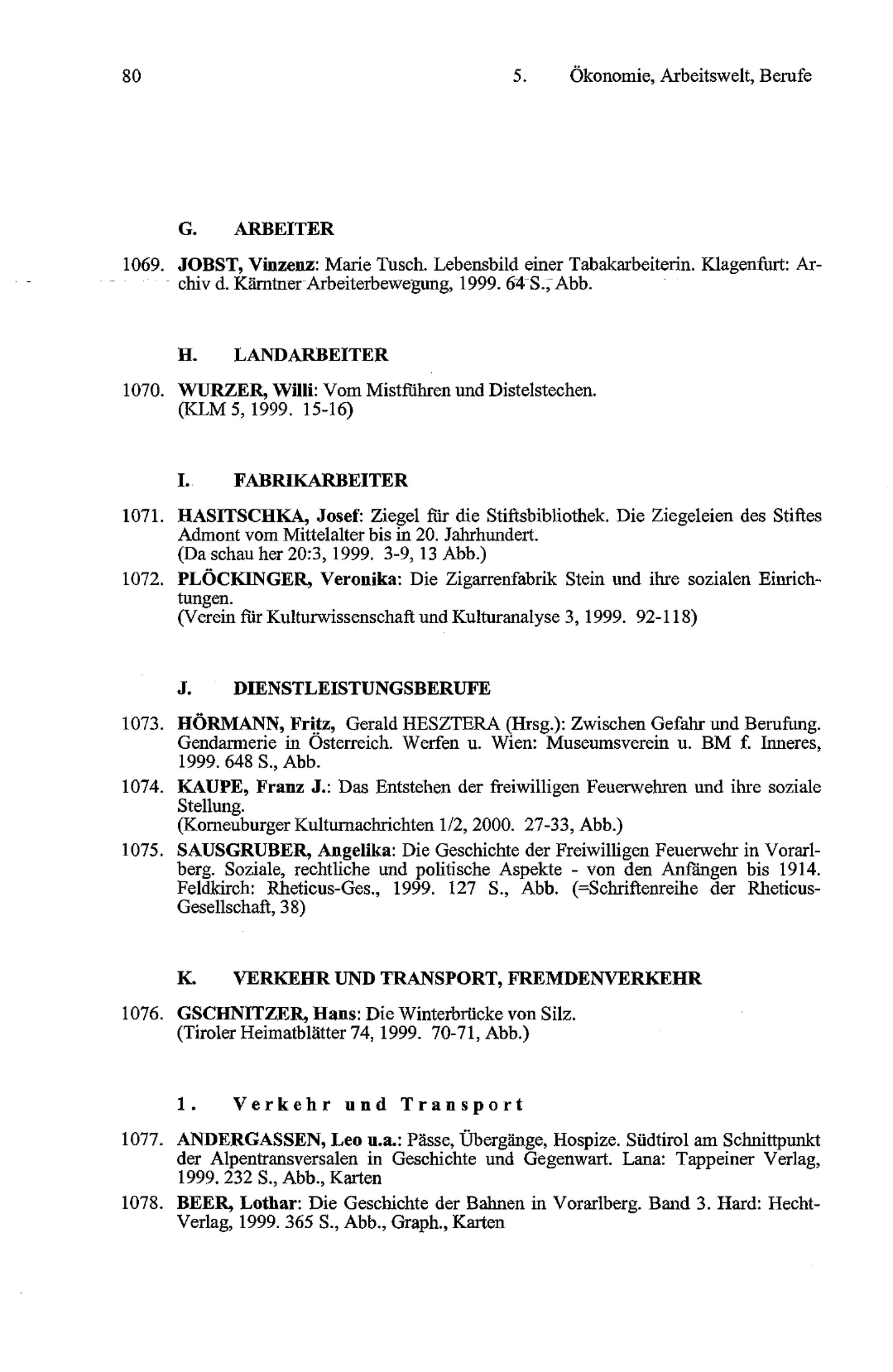 80 5. Ökonomie, Arbeitswelt, Berufe

G. ARBEITER

1069. JOBST, Vinzenz: Marie Tusch. Lebensbild einer Tabakarbeiterin. Klagenfurt: Archiv d. Kärntner Arbeiterbewegung, 1999. 64 S., Abb.

H. LANDARBEITER

1070. WURZER, Willi: Vom Mistführen und Distelstechen. (KLM 5, 1999. 15-16)

I. FABRIKARBEITER

1071. HASITSCHKA, Josef: Ziegel für die Stiftsbibliothek. Die Ziegeleien des Stiftes Admont vom Mittelalter bis in 20. Jahrhundert. (Da schau her 20:3, 1999. 3-9, 13 Abb.)

1072. PLÖCKINGER, Veronika: Die Zigarrenfabrik Stein und ihre sozialen Einrichtungen. (Verein für Kulturwissenschaft und Kulturanalyse 3, 1999. 92-118)

J. DIENSTLEISTUNGSBERUFE

1073. HÖRMANN, Fritz, Gerald HESZTERA (Hrsg.): Zwischen Gefahr und Berufung. Gendarmerie in Österreich. Werfen u. Wien: Museumsverein u. BM f. Inneres, 1999. 648 S., Abb.

1074. KAUPE, Franz J.: Das Entstehen der freiwilligen Feuerwehren und ihre soziale Stellung. (Korneuburger Kulturnachrichten 1/2, 2000. 27-33, Abb.)

1075. SAUSGRUBER, Angelika: Die Geschichte der Freiwilligen Feuerwehr in Vorarlberg. Soziale, rechtliche und politische Aspekte - von den Anfängen bis 1914. Feldkirch: Rheticus-Ges., 1999. 127 S., Abb. (=Schriftenreihe der Rheticus-Gesellschaft, 38)

K. VERKEHR UND TRANSPORT, FREMDENVERKEHR

1076. GSCHNITZER, Hans: Die Winterbrücke von Silz. (Tiroler Heimatblätter 74, 1999. 70-71, Abb.)

1. Verkehr und Transport

1077. ANDERGASSEN, Leo u.a.: Pässe, Übergänge, Hospize. Südtirol am Schnittpunkt der Alpentransversalen in Geschichte und Gegenwart. Lana: Tappeiner Verlag, 1999. 232 S., Abb., Karten

1078. BEER, Lothar: Die Geschichte der Bahnen in Vorarlberg. Band 3. Hard: Hecht-Verlag, 1999. 365 S., Abb., Graph., Karten